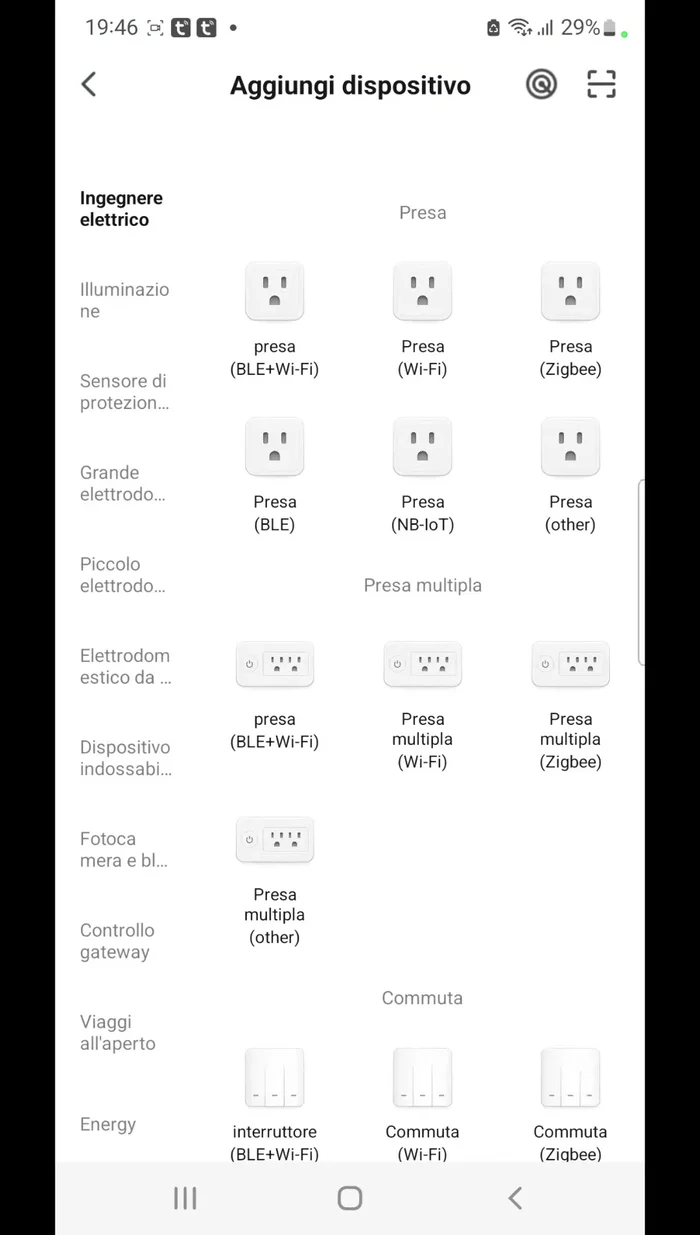 19:46 29%

Aggiungi dispositivo

Ingegnere elettrico

Illuminazione

Sensore di protezion...

Grande elettrodo...

Piccolo elettrodo...

Elettrodomestico da ...

Dispositivo indossabi...

Fotocamera e bl...

Controllo gateway

Viaggi all'aperto

Energy

Presa

presa (BLE+Wi-Fi)

Presa (Wi-Fi)

Presa (Zigbee)

Presa (BLE)

Presa (NB-IoT)

Presa (other)

Presa multipla

presa (BLE+Wi-Fi)

Presa multipla (Wi-Fi)

Presa multipla (Zigbee)

Presa multipla (other)

Commuta

interruttore (BLE+Wi-Fi)

Commuta (Wi-Fi)

Commuta (Zigbee)